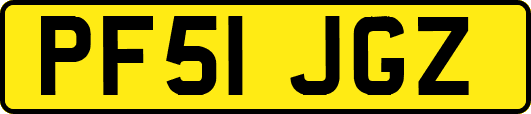 PF51 JGZ